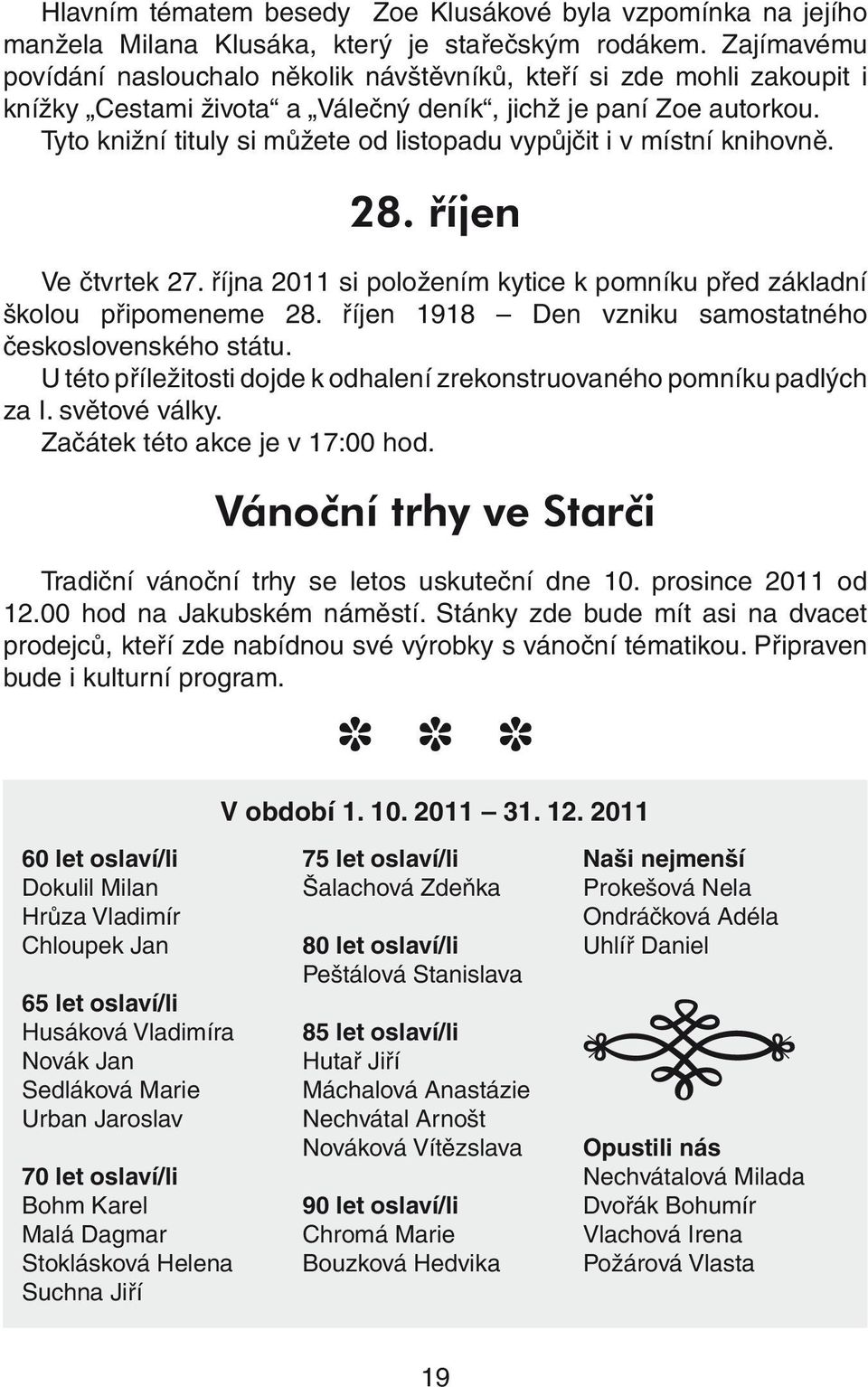 Hlavním tématem besedy Zoe Klusákové byla vzpomínka na jejího manžela Milana Klusáka, který je stařečským rodákem. Zajímavému povídání naslouchalo několik návštěvníků, kteří si zde mohli zakoupit i knížky „Cestami života“ a „Válečný deník“, jichž je paní Zoe autorkou. Tyto knižní tituly si můžete od listopadu vypůjčit i v místní knihovně.

28. říjen

Ve čtvrtek 27. října 2011 si položením kytice k pomníku před základní školou připomeneme 28. říjen 1918 – Den vzniku samostatného československého státu.
U této příležitosti dojde k odhalení zrekonstruovaného pomníku padlých za I. světové války.
Začátek této akce je v 17:00 hod.

Vánoční trhy ve Starči

Tradiční vánoční trhy se letos uskuteční dne 10. prosince 2011 od 12.00 hod na Jakubském náměstí. Stánky zde bude mít asi na dvacet prodejců, kteří zde nabídnou své výrobky s vánoční tématikou. Připraven bude i kulturní program.

V období 1. 10. 2011 – 31. 12. 2011

60 let oslaví/li
Dokulil Milan
Hrůza Vladimír
Chloupek Jan

65 let oslaví/li
Husáková Vladimíra
Novák Jan
Sedláková Marie
Urban Jaroslav

70 let oslaví/li
Bohm Karel
Malá Dagmar
Stoklásková Helena
Suchna Jiří

75 let oslaví/li
Šalachová Zdeňka

80 let oslaví/li
Peštálová Stanislava

85 let oslaví/li
Hutař Jiří
Máchalová Anastázie
Nechvátal Arnošt
Nováková Vítězslava

90 let oslaví/li
Chromá Marie
Bouzková Hedvika

Naši nejmenší
Prokešová Nela
Ondráčková Adéla
Uhlíř Daniel

Opustili nás
Nechvátalová Milada
Dvořák Bohumír
Vlachová Irena
Požárová Vlasta

19